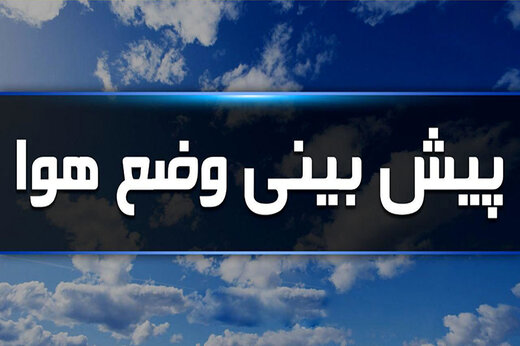 پیش بینی وضع هوا